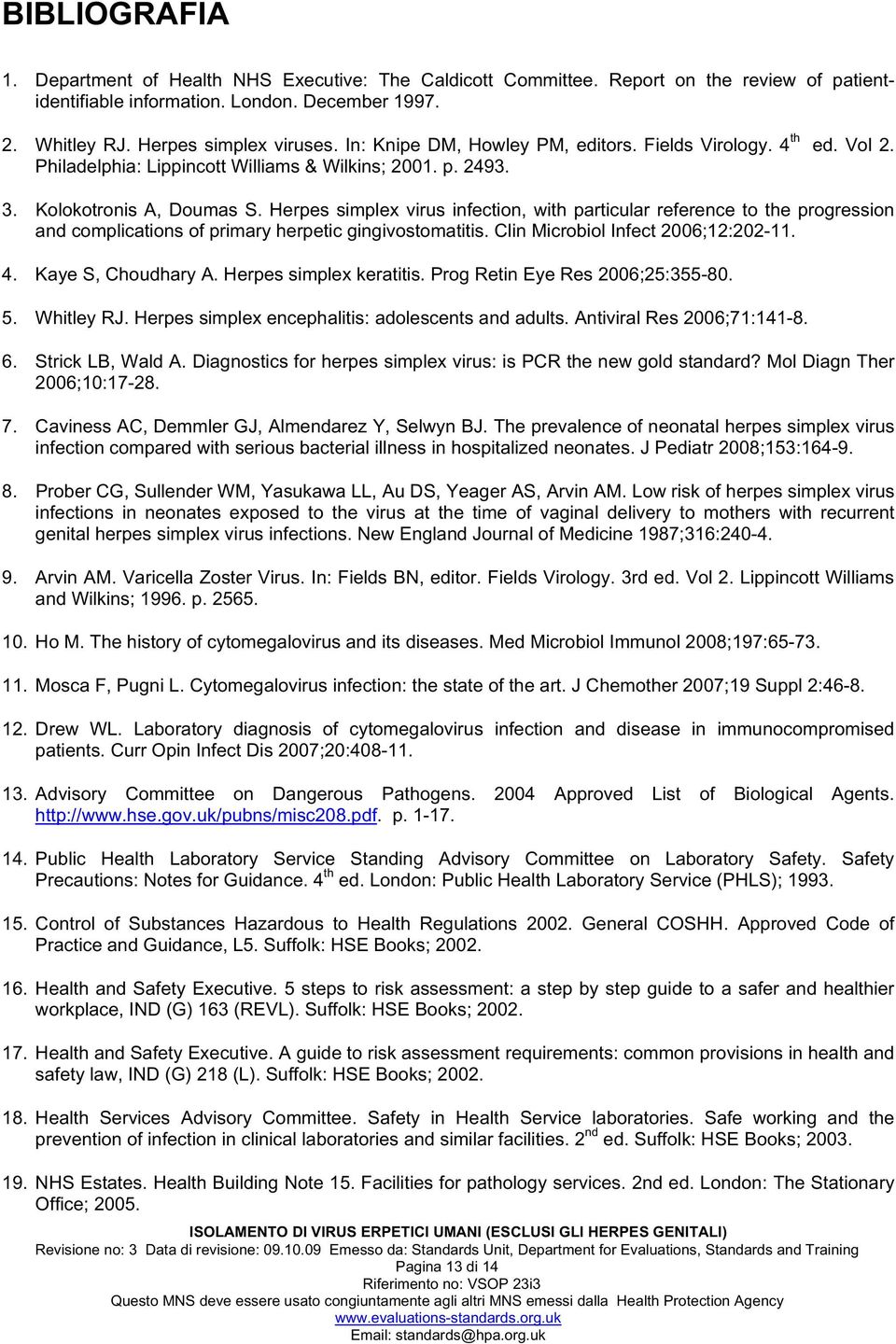 BIBLIOGRAFIA

1. Department of Health NHS Executive: The Caldicott Committee. Report on the review of patient-identifiable information. London. December 1997.

2. Whitley RJ. Herpes simplex viruses. In: Knipe DM, Howley PM, editors. Fields Virology. 4$^{th}$ ed. Vol 2. Philadelphia: Lippincott Williams & Wilkins; 2001. p. 2493.

3. Kolokotronis A, Doumas S. Herpes simplex virus infection, with particular reference to the progression and complications of primary herpetic gingivostomatitis. Clin Microbiol Infect 2006;12:202-11.

4. Kaye S, Choudhary A. Herpes simplex keratitis. Prog Retin Eye Res 2006;25:355-80.

5. Whitley RJ. Herpes simplex encephalitis: adolescents and adults. Antiviral Res 2006;71:141-8.

6. Strick LB, Wald A. Diagnostics for herpes simplex virus: is PCR the new gold standard? Mol Diagn Ther 2006;10:17-28.

7. Caviness AC, Demmler GJ, Almendarez Y, Selwyn BJ. The prevalence of neonatal herpes simplex virus infection compared with serious bacterial illness in hospitalized neonates. J Pediatr 2008;153:164-9.

8. Prober CG, Sullender WM, Yasukawa LL, Au DS, Yeager AS, Arvin AM. Low risk of herpes simplex virus infections in neonates exposed to the virus at the time of vaginal delivery to mothers with recurrent genital herpes simplex virus infections. New England Journal of Medicine 1987;316:240-4.

9. Arvin AM. Varicella Zoster Virus. In: Fields BN, editor. Fields Virology. 3rd ed. Vol 2. Lippincott Williams and Wilkins; 1996. p. 2565.

10. Ho M. The history of cytomegalovirus and its diseases. Med Microbiol Immunol 2008;197:65-73.

11. Mosca F, Pugni L. Cytomegalovirus infection: the state of the art. J Chemother 2007;19 Suppl 2:46-8.

12. Drew WL. Laboratory diagnosis of cytomegalovirus infection and disease in immunocompromised patients. Curr Opin Infect Dis 2007;20:408-11.

13. Advisory Committee on Dangerous Pathogens. 2004 Approved List of Biological Agents. http://www.hse.gov.uk/pubns/misc208.pdf. p. 1-17.

14. Public Health Laboratory Service Standing Advisory Committee on Laboratory Safety. Safety Precautions: Notes for Guidance. 4$^{th}$ ed. London: Public Health Laboratory Service (PHLS); 1993.

15. Control of Substances Hazardous to Health Regulations 2002. General COSHH. Approved Code of Practice and Guidance, L5. Suffolk: HSE Books; 2002.

16. Health and Safety Executive. 5 steps to risk assessment: a step by step guide to a safer and healthier workplace, IND (G) 163 (REVL). Suffolk: HSE Books; 2002.

17. Health and Safety Executive. A guide to risk assessment requirements: common provisions in health and safety law, IND (G) 218 (L). Suffolk: HSE Books; 2002.

18. Health Services Advisory Committee. Safety in Health Service laboratories. Safe working and the prevention of infection in clinical laboratories and similar facilities. 2$^{nd}$ ed. Suffolk: HSE Books; 2003.

19. NHS Estates. Health Building Note 15. Facilities for pathology services. 2nd ed. London: The Stationary Office; 2005.

ISOLAMENTO DI VIRUS ERPETICI UMANI (ESCLUSI GLI HERPES GENITALI)
Revisione no: 3 Data di revisione: 09.10.09 Emesso da: Standards Unit, Department for Evaluations, Standards and Training
Pagina 13 di 14
Riferimento no: VSOP 23i3
Questo MNS deve essere usato congiuntamente agli altri MNS emessi dalla Health Protection Agency
www.evaluations-standards.org.uk
Email: standards@hpa.org.uk